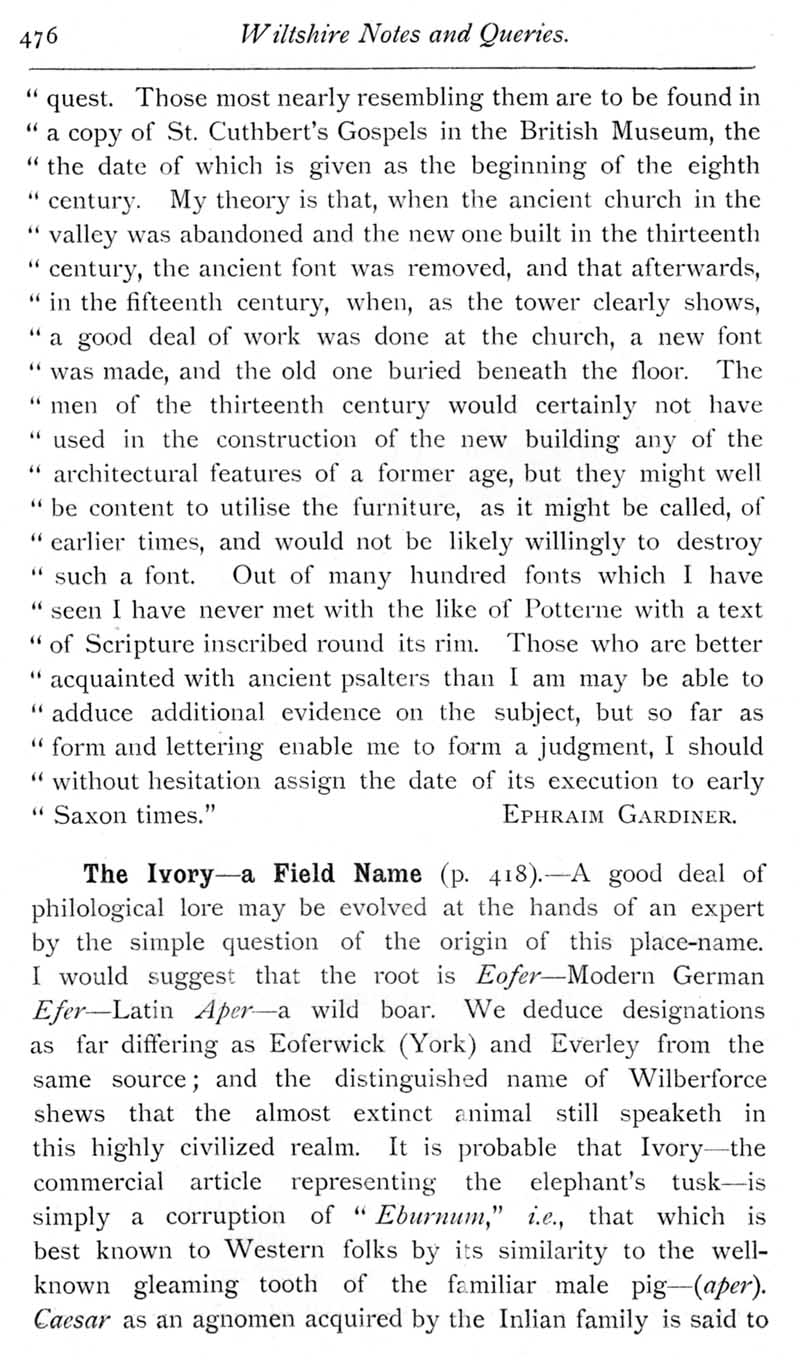 476 Wiltshire Notes and Queries.

" quest. Those most nearly resembling them are to be found in " a copy of St. Cuthbert's Gospels in the British Museum, the " the date of which is given as the beginning of the eighth " century. My theory is that, when the ancient church in the " valley was abandoned and the new one built in the thirteenth " century, the ancient font was removed, and that afterwards, " in the fifteenth century, when, as the tower clearly shows, " a good deal of work was done at the church, a new font " was made, and the old one buried beneath the floor. The " men of the thirteenth century would certainly not have " used in the construction of the new building any of the " architectural features of a former age, but they might well " be content to utilise the furniture, as it might be called, of " earlier times, and would not be likely willingly to destroy " such a font. Out of many hundred fonts which I have " seen I have never met with the like of Potterne with a text " of Scripture inscribed round its rim. Those who are better " acquainted with ancient psalters than I am may be able to " adduce additional evidence on the subject, but so far as " form and lettering enable me to form a judgment, I should " without hesitation assign the date of its execution to early " Saxon times." Ephraim Gardiner.

The Ivory—a Field Name (p. 418).—A good deal of philological lore may be evolved at the hands of an expert by the simple question of the origin of this place-name. I would suggest that the root is Eofer—Modern German Efer—Latin Aper—a wild boar. We deduce designations as far differing as Eoferwick (York) and Everley from the same source; and the distinguished name of Wilberforce shews that the almost extinct animal still speaketh in this highly civilized realm. It is probable that Ivory—the commercial article representing the elephant's tusk—is simply a corruption of "Eburnum," i.e., that which is best known to Western folks by its similarity to the well-known gleaming tooth of the familiar male pig—(aper). Caesar as an agnomen acquired by the Inlian family is said to